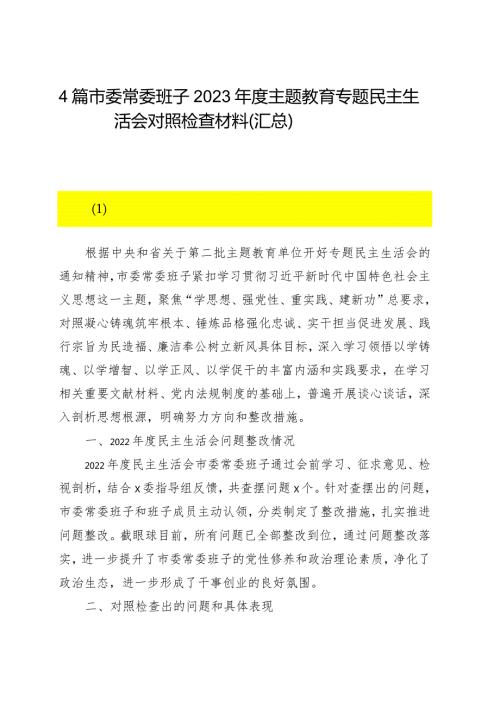 4篇市委常委班子2023年度主题教育专题民主生活会对照检查材料(汇总)

(1)

根据中央和省关于第二批主题教育单位开好专题民主生活会的通知精神，市委常委班子紧扣学习贯彻习近平新时代中国特色社会主义思想这一主题，聚焦“学思想、强党性、重实践、建新功”总要求，对照凝心铸魂筑牢根本、锤炼品格强化忠诚、实干担当促进发展、践行宗旨为民造福、廉洁奉公树立新风具体目标，深入学习领悟以学铸魂、以学增智、以学正风、以学促干的丰富内涵和实践要求，在学习相关重要文献材料、党内法规制度的基础上，普遍开展谈心谈话，深入剖析思想根源，明确努力方向和整改措施。

一、2022年度民主生活会问题整改情况

2022年度民主生活会市委常委班子通过会前学习、征求意见、检视剖析，结合x委指导组反馈，共查摆问题x个。针对查摆出的问题，市委常委班子和班子成员主动认领，分类制定了整改措施，扎实推进问题整改。截眼球目前，所有问题已全部整改到位，通过问题整改落实，进一步提升了市委常委班子的党性修养和政治理论素质，净化了政治生态，进一步形成了干事创业的良好氛围。

二、对照检查出的问题和具体表现